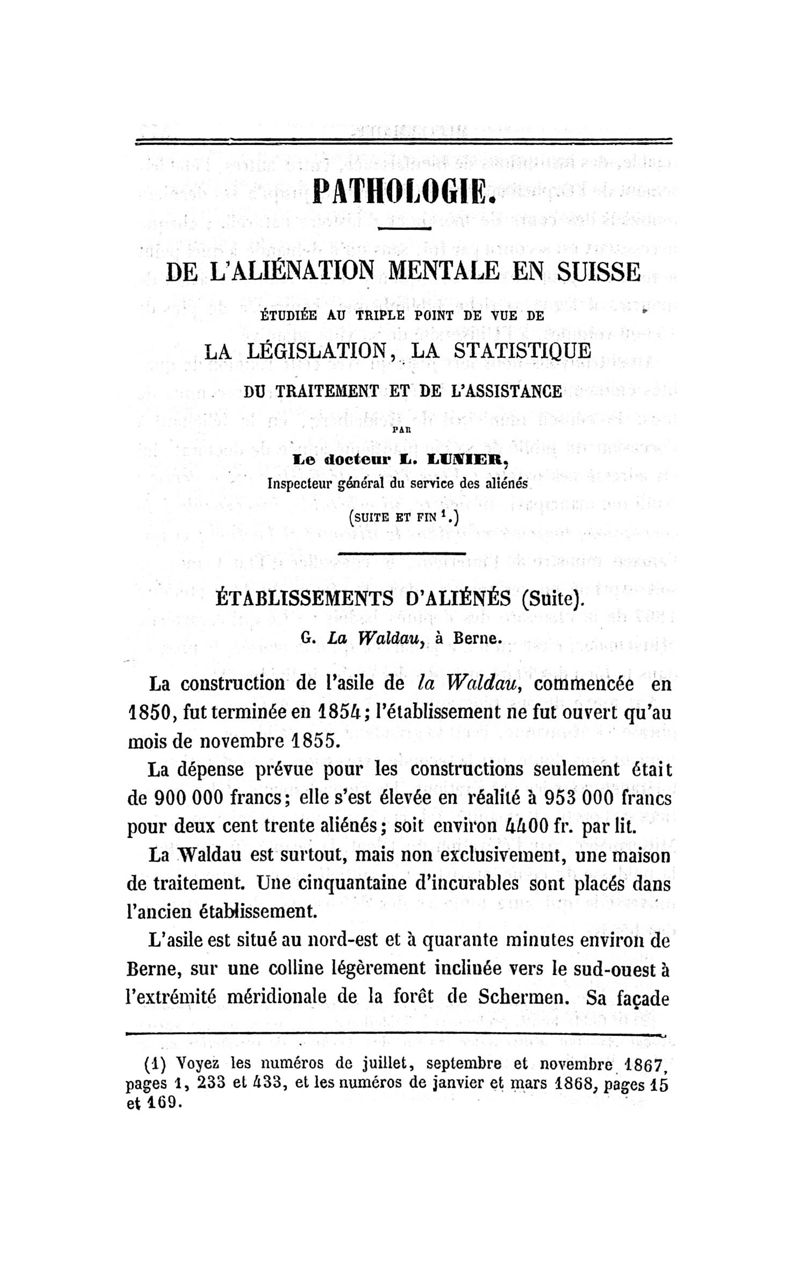 PATHOLOGIE.

DE L'ALIÉNATION MENTALE EN SUISSE

ÉTUDIÉE AU TRIPLE POINT DE VUE DE

LA LÉGISLATION, LA STATISTIQUE

DU TRAITEMENT ET DE L'ASSISTANCE

PAR

Le docteur L. LUNIER,

Inspecteur général du service des aliénés

(SUITE ET FIN $^1$.)

ÉTABLISSEMENTS D'ALIÉNÉS (Suite).

G. La Waldau, à Berne.

La construction de l'asile de la Waldau, commencée en 1850, fut terminée en 1854; l'établissement ne fut ouvert qu'au mois de novembre 1855.

La dépense prévue pour les constructions seulement était de 900 000 francs; elle s'est élevée en réalité à 953 000 francs pour deux cent trente aliénés; soit environ 4400 fr. par lit.

La Waldau est surtout, mais non exclusivement, une maison de traitement. Une cinquantaine d'incurables sont placés dans l'ancien établissement.

L'asile est situé au nord-est et à quarante minutes environ de Berne, sur une colline légèrement inclinée vers le sud-ouest à l'extrémité méridionale de la forêt de Schermen. Sa façade

(1) Voyez les numéros de juillet, septembre et novembre 1867, pages 1, 233 et 433, et les numéros de janvier et mars 1868, pages 15 et 169.